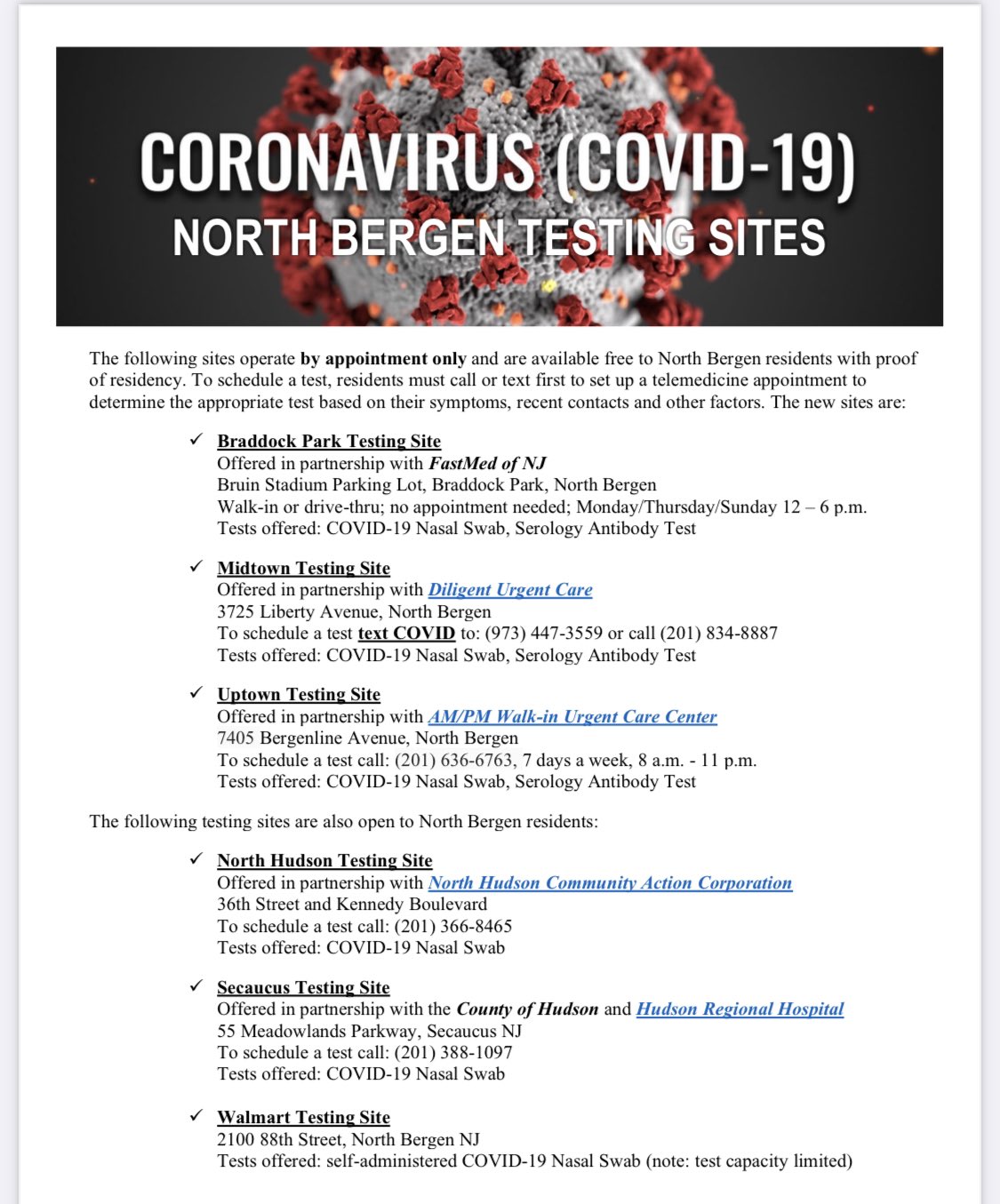 CORONAVIRUS (COVID-19)
NORTH BERGEN TESTING SITES

The following sites operate by appointment only and are available free to North Bergen residents with proof of residency. To schedule a test, residents must call or text first to set up a telemedicine appointment to determine the appropriate test based on their symptoms, recent contacts and other factors. The new sites are:

✓ Braddock Park Testing Site
Offered in partnership with FastMed of NJ
Bruin Stadium Parking Lot, Braddock Park, North Bergen
Walk-in or drive-thru; no appointment needed; Monday/Thursday/Sunday 12 – 6 p.m.
Tests offered: COVID-19 Nasal Swab, Serology Antibody Test

✓ Midtown Testing Site
Offered in partnership with Diligent Urgent Care
3725 Liberty Avenue, North Bergen
To schedule a test text COVID to: (973) 447-3559 or call (201) 834-8887
Tests offered: COVID-19 Nasal Swab, Serology Antibody Test

✓ Uptown Testing Site
Offered in partnership with AM/PM Walk-in Urgent Care Center
7405 Bergenline Avenue, North Bergen
To schedule a test call: (201) 636-6763, 7 days a week, 8 a.m. - 11 p.m.
Tests offered: COVID-19 Nasal Swab, Serology Antibody Test

The following testing sites are also open to North Bergen residents:

✓ North Hudson Testing Site
Offered in partnership with North Hudson Community Action Corporation
36th Street and Kennedy Boulevard
To schedule a test call: (201) 366-8465
Tests offered: COVID-19 Nasal Swab

✓ Secaucus Testing Site
Offered in partnership with the County of Hudson and Hudson Regional Hospital
55 Meadowlands Parkway, Secaucus NJ
To schedule a test call: (201) 388-1097
Tests offered: COVID-19 Nasal Swab

✓ Walmart Testing Site
2100 88th Street, North Bergen NJ
Tests offered: self-administered COVID-19 Nasal Swab (note: test capacity limited)